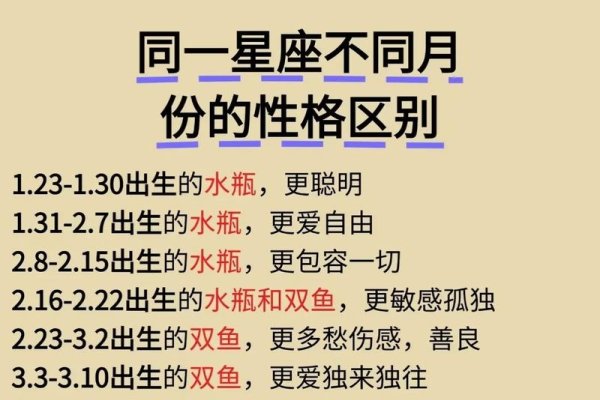 同一星座不同月份的性格区别

1.23-1.30出生的水瓶，更聪明
1.31-2.7出生的水瓶，更爱自由
2.8-2.15出生的水瓶，更包容一切
2.16-2.22出生的水瓶和双鱼，更敏感孤独
2.23-3.2出生的双鱼，更多愁伤感，善良
3.3-3.10出生的双鱼，更爱独来独往